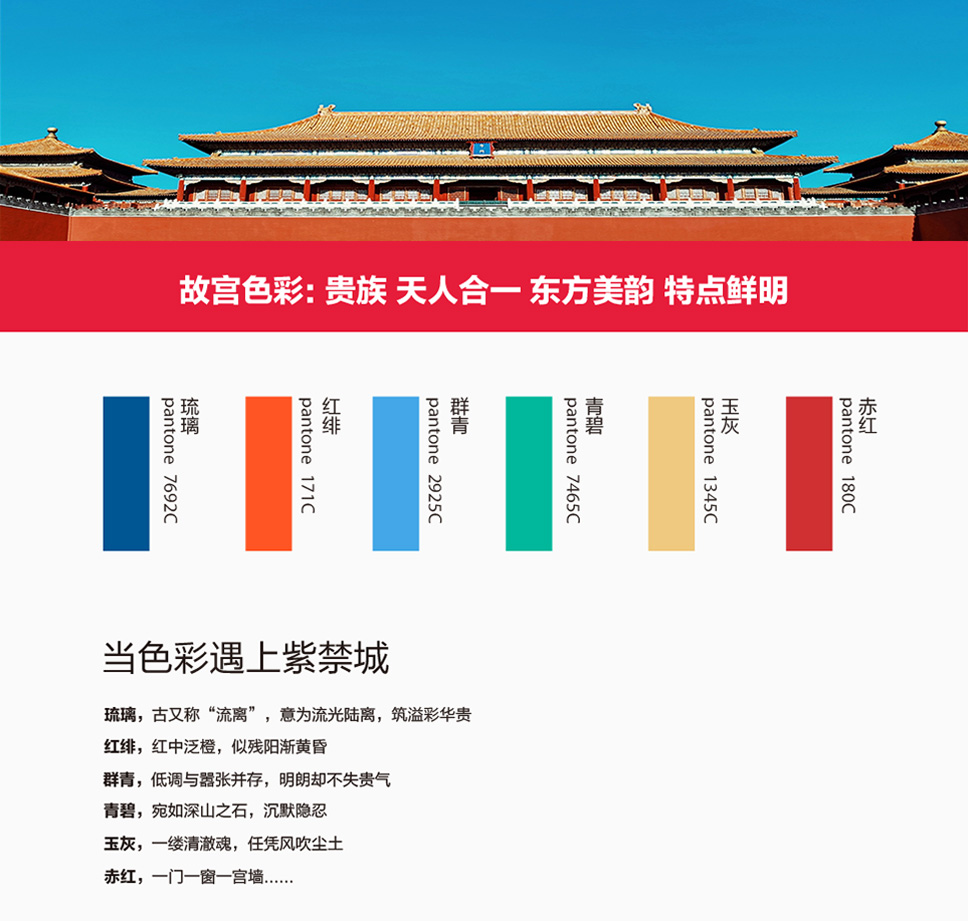 故宫色彩: 贵族 天人合一 东方美韵 特点鲜明

琉璃
pantone 7692C

红绯
pantone 171C

群青
pantone 2925C

青碧
pantone 7465C

玉灰
pantone 1345C

赤红
pantone 180C

当色彩遇上紫禁城

琉璃，古又称“流离”，意为流光陆离，筑溢彩华贵

红绯，红中泛橙，似残阳渐黄昏

群青，低调与嚣张并存，明朗却不失贵气

青碧，宛如深山之石，沉默隐忍

玉灰，一缕清澈魂，任凭风吹尘土

赤红，一门一窗一宫墙……